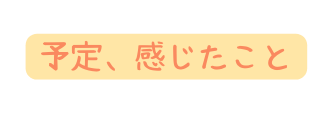 予定、感じたこと